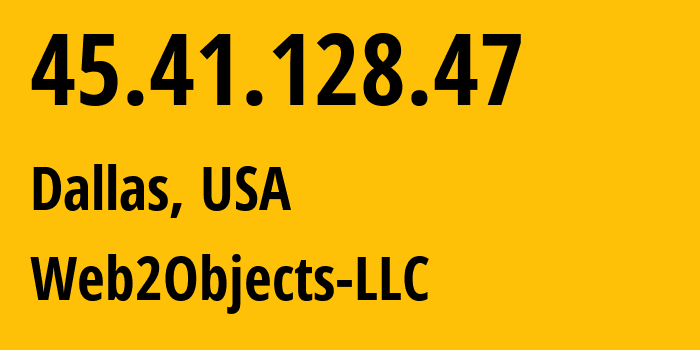 45.41.128.47

Dallas, USA

Web2Objects-LLC